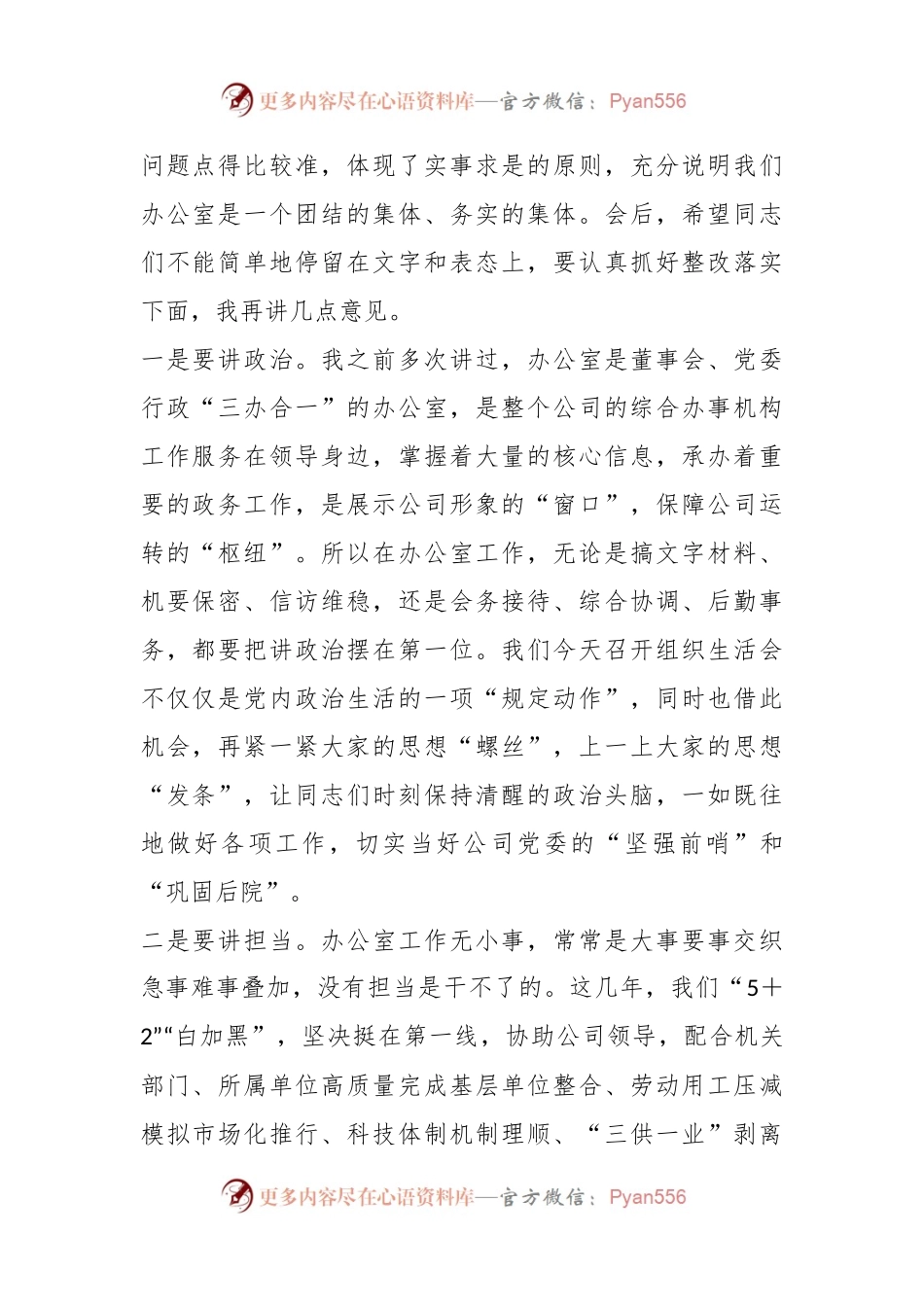 更多内容尽在心语资料库—官方微信：Pyan556

问题点得比较准，体现了实事求是的原则，充分说明我们办公室是一个团结的集体、务实的集体。会后，希望同志们不能简单地停留在文字和表态上，要认真抓好整改落实下面，我再讲几点意见。

一是要讲政治。我之前多次讲过，办公室是董事会、党委行政“三办合一”的办公室，是整个公司的综合办事机构工作服务在领导身边，掌握着大量的核心信息，承办着重要的政务工作，是展示公司形象的“窗口”，保障公司运转的“枢纽”。所以在办公室工作，无论是搞文字材料、机要保密、信访维稳，还是会务接待、综合协调、后勤事务，都要把讲政治摆在第一位。我们今天召开组织生活会不仅仅是党内政治生活的一项“规定动作”，同时也借此机会，再紧一紧大家的思想“螺丝”，上一上大家的思想“发条”，让同志们时刻保持清醒的政治头脑，一如既往地做好各项工作，切实当好公司党委的“坚强前哨”和“巩固后院”。

二是要讲担当。办公室工作无小事，常常是大事要事交织急事难事叠加，没有担当是干不了的。这几年，我们“5＋2”“白加黑”，坚决挺在第一线，协助公司领导，配合机关部门、所属单位高质量完成基层单位整合、劳动用工压减模拟市场化推行、科技体制机制理顺、“三供一业”剥离

更多内容尽在心语资料库—官方微信：Pyan556